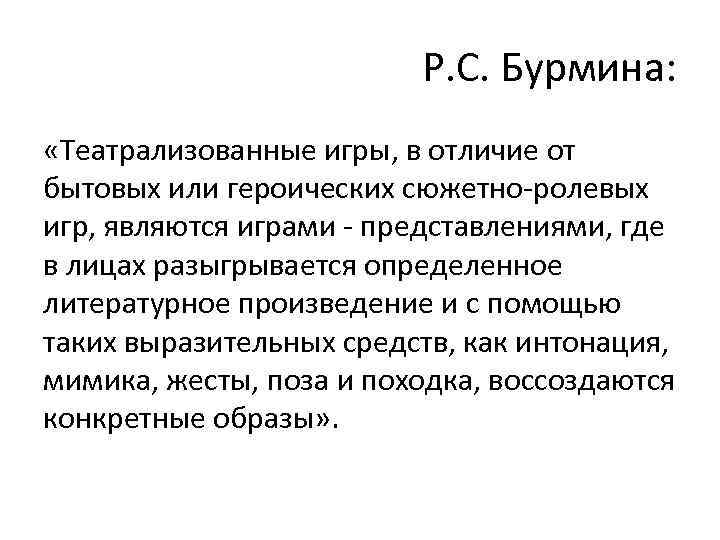 Р.С. Бурмина:

«Театрализованные игры, в отличие от бытовых или героических сюжетно-ролевых игр, являются играми - представлениями, где в лицах разыгрывается определенное литературное произведение и с помощью таких выразительных средств, как интонация, мимика, жесты, поза и походка, воссоздаются конкретные образы».